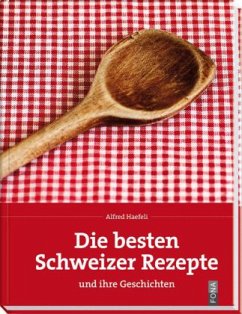 Alfred Haefeli

Die besten Schweizer Rezepte

und ihre Geschichten

FONA